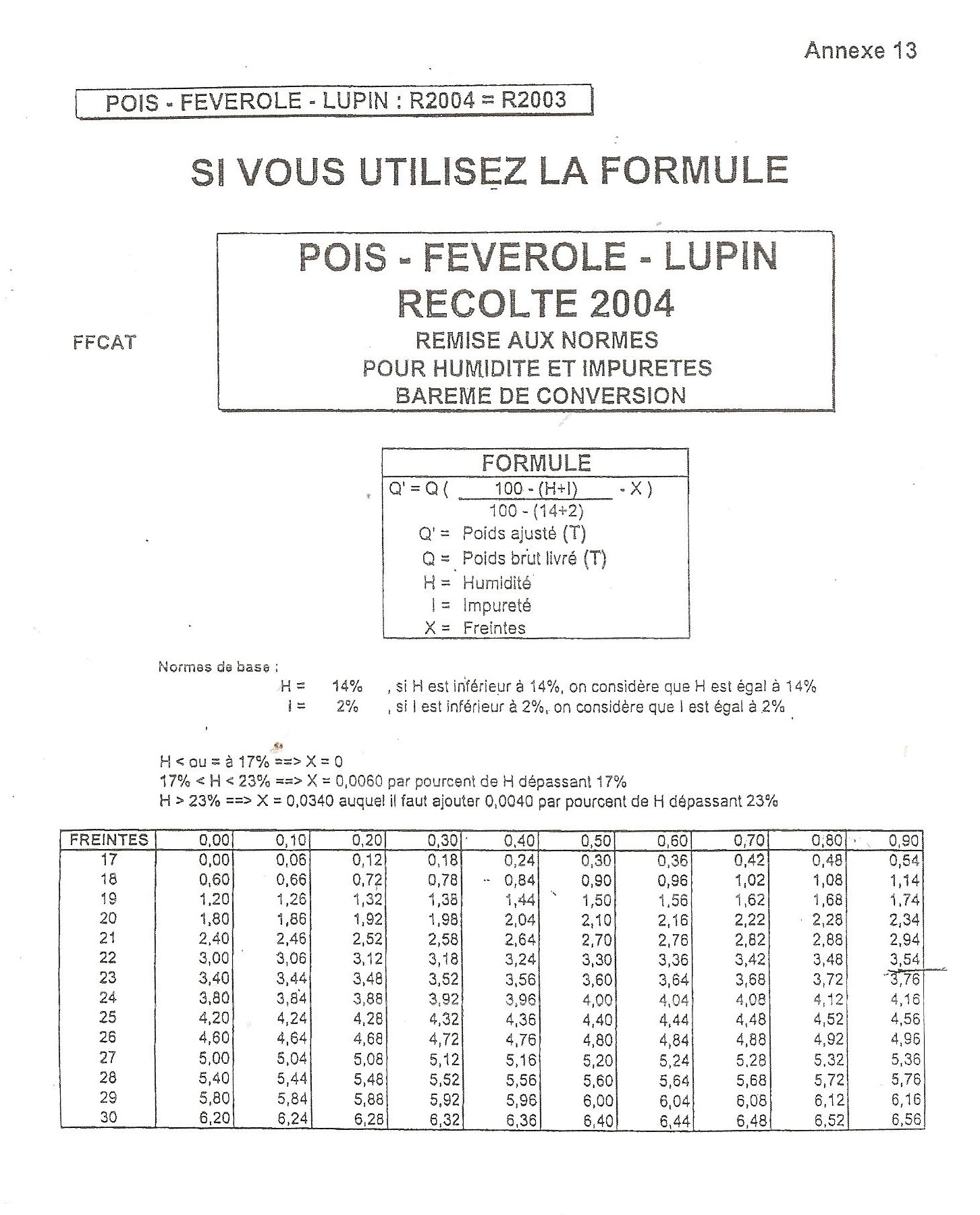 Annexe 13

POIS - FEVEROLE - LUPIN : R2004 = R2003

SI VOUS UTILISEZ LA FORMULE

FFCAT

POIS - FEVEROLE - LUPIN
RECOLTE 2004
REMISE AUX NORMES
POUR HUMIDITE ET IMPURETES
BAREME DE CONVERSION

FORMULE

$Q' = Q ( \frac{100 - (H+I)}{100 - (14+2)} - X )$

Q' = Poids ajusté (T)
Q = Poids brut livré (T)
H = Humidité
I = Impureté
X = Freintes

Normes de base :
H = 14% , si H est inférieur à 14%, on considère que H est égal à 14%
I = 2% , si I est inférieur à 2%, on considère que I est égal à 2%

H < ou = à 17% ==> X = 0
17% < H < 23% ==> X = 0,0060 par pourcent de H dépassant 17%
H > 23% ==> X = 0,0340 auquel il faut ajouter 0,0040 par pourcent de H dépassant 23%

| FREINTES | 0,00 | 0,10 | 0,20 | 0,30 | 0,40 | 0,50 | 0,60 | 0,70 | 0,80 | 0,90 |
|---|---|---|---|---|---|---|---|---|---|---|
| 17 | 0,00 | 0,06 | 0,12 | 0,18 | 0,24 | 0,30 | 0,36 | 0,42 | 0,48 | 0,54 |
| 18 | 0,60 | 0,66 | 0,72 | 0,78 | 0,84 | 0,90 | 0,96 | 1,02 | 1,08 | 1,14 |
| 19 | 1,20 | 1,26 | 1,32 | 1,38 | 1,44 | 1,50 | 1,56 | 1,62 | 1,68 | 1,74 |
| 20 | 1,80 | 1,86 | 1,92 | 1,98 | 2,04 | 2,10 | 2,16 | 2,22 | 2,28 | 2,34 |
| 21 | 2,40 | 2,46 | 2,52 | 2,58 | 2,64 | 2,70 | 2,76 | 2,82 | 2,88 | 2,94 |
| 22 | 3,00 | 3,06 | 3,12 | 3,18 | 3,24 | 3,30 | 3,36 | 3,42 | 3,48 | 3,54 |
| 23 | 3,40 | 3,44 | 3,48 | 3,52 | 3,56 | 3,60 | 3,64 | 3,68 | 3,72 | 3,76 |
| 24 | 3,80 | 3,84 | 3,88 | 3,92 | 3,96 | 4,00 | 4,04 | 4,08 | 4,12 | 4,16 |
| 25 | 4,20 | 4,24 | 4,28 | 4,32 | 4,36 | 4,40 | 4,44 | 4,48 | 4,52 | 4,56 |
| 26 | 4,60 | 4,64 | 4,68 | 4,72 | 4,76 | 4,80 | 4,84 | 4,88 | 4,92 | 4,96 |
| 27 | 5,00 | 5,04 | 5,08 | 5,12 | 5,16 | 5,20 | 5,24 | 5,28 | 5,32 | 5,36 |
| 28 | 5,40 | 5,44 | 5,48 | 5,52 | 5,56 | 5,60 | 5,64 | 5,68 | 5,72 | 5,76 |
| 29 | 5,80 | 5,84 | 5,88 | 5,92 | 5,96 | 6,00 | 6,04 | 6,08 | 6,12 | 6,16 |
| 30 | 6,20 | 6,24 | 6,28 | 6,32 | 6,36 | 6,40 | 6,44 | 6,48 | 6,52 | 6,56 |